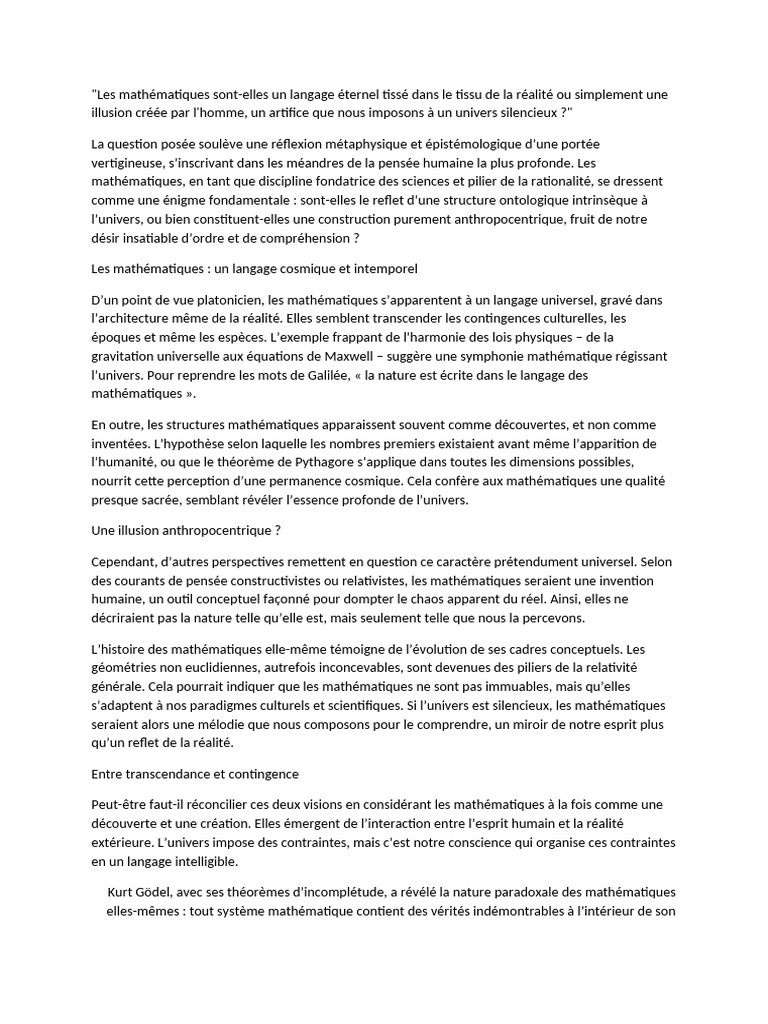 "Les mathématiques sont-elles un langage éternel tissé dans le tissu de la réalité ou simplement une illusion créée par l'homme, un artifice que nous imposons à un univers silencieux ?"

La question posée soulève une réflexion métaphysique et épistémologique d'une portée vertigineuse, s'inscrivant dans les méandres de la pensée humaine la plus profonde. Les mathématiques, en tant que discipline fondatrice des sciences et pilier de la rationalité, se dressent comme une énigme fondamentale : sont-elles le reflet d'une structure ontologique intrinsèque à l'univers, ou bien constituent-elles une construction purement anthropocentrique, fruit de notre désir insatiable d'ordre et de compréhension ?

Les mathématiques : un langage cosmique et intemporel

D'un point de vue platonicien, les mathématiques s'apparentent à un langage universel, gravé dans l'architecture même de la réalité. Elles semblent transcender les contingences culturelles, les époques et même les espèces. L'exemple frappant de l'harmonie des lois physiques – de la gravitation universelle aux équations de Maxwell – suggère une symphonie mathématique régissant l'univers. Pour reprendre les mots de Galilée, « la nature est écrite dans le langage des mathématiques ».

En outre, les structures mathématiques apparaissent souvent comme découvertes, et non comme inventées. L'hypothèse selon laquelle les nombres premiers existaient avant même l'apparition de l'humanité, ou que le théorème de Pythagore s'applique dans toutes les dimensions possibles, nourrit cette perception d'une permanence cosmique. Cela confère aux mathématiques une qualité presque sacrée, semblant révéler l'essence profonde de l'univers.

Une illusion anthropocentrique ?

Cependant, d'autres perspectives remettent en question ce caractère prétendument universel. Selon des courants de pensée constructivistes ou relativistes, les mathématiques seraient une invention humaine, un outil conceptuel façonné pour dompter le chaos apparent du réel. Ainsi, elles ne décriraient pas la nature telle qu'elle est, mais seulement telle que nous la percevons.

L'histoire des mathématiques elle-même témoigne de l'évolution de ses cadres conceptuels. Les géométries non euclidiennes, autrefois inconcevables, sont devenues des piliers de la relativité générale. Cela pourrait indiquer que les mathématiques ne sont pas immuables, mais qu'elles s'adaptent à nos paradigmes culturels et scientifiques. Si l'univers est silencieux, les mathématiques seraient alors une mélodie que nous composons pour le comprendre, un miroir de notre esprit plus qu'un reflet de la réalité.

Entre transcendance et contingence

Peut-être faut-il réconcilier ces deux visions en considérant les mathématiques à la fois comme une découverte et une création. Elles émergent de l'interaction entre l'esprit humain et la réalité extérieure. L'univers impose des contraintes, mais c'est notre conscience qui organise ces contraintes en un langage intelligible.

Kurt Gödel, avec ses théorèmes d'incomplétude, a révélé la nature paradoxale des mathématiques elles-mêmes : tout système mathématique contient des vérités indémontrables à l'intérieur de son